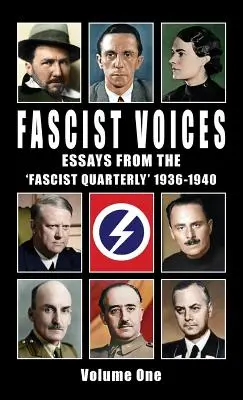 FASCIST VOICES
ESSAYS FROM THE 'FASCIST QUARTERLY' 1936-1940

Volume One